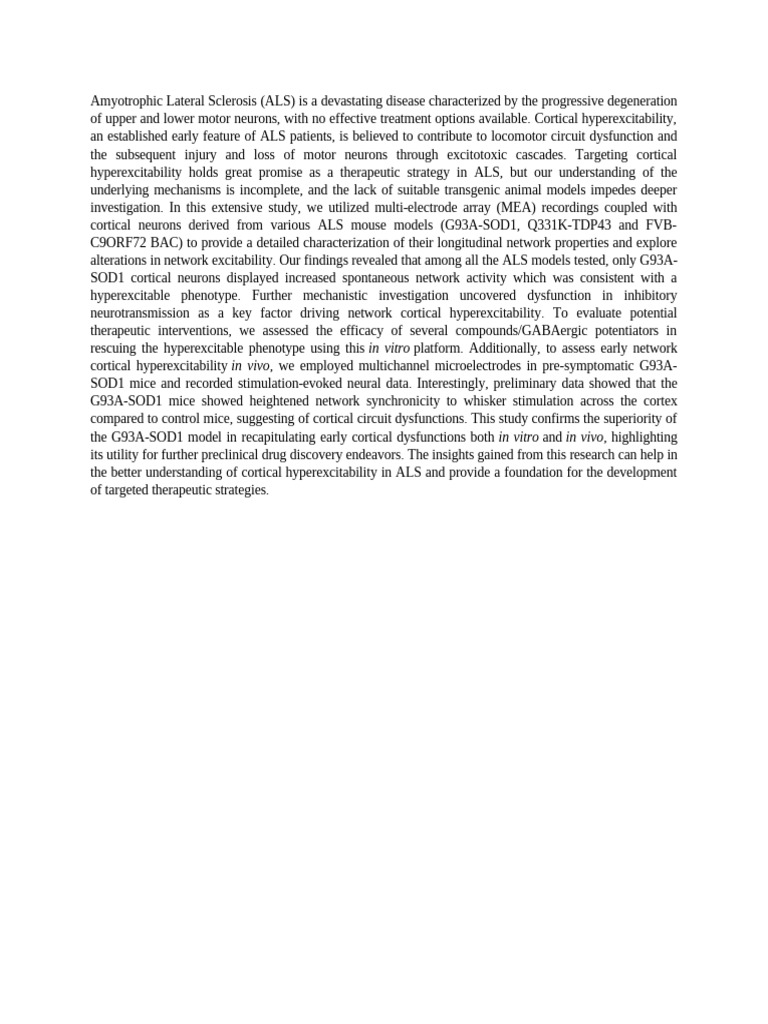 Amyotrophic Lateral Sclerosis (ALS) is a devastating disease characterized by the progressive degeneration of upper and lower motor neurons, with no effective treatment options available. Cortical hyperexcitability, an established early feature of ALS patients, is believed to contribute to locomotor circuit dysfunction and the subsequent injury and loss of motor neurons through excitotoxic cascades. Targeting cortical hyperexcitability holds great promise as a therapeutic strategy in ALS, but our understanding of the underlying mechanisms is incomplete, and the lack of suitable transgenic animal models impedes deeper investigation. In this extensive study, we utilized multi-electrode array (MEA) recordings coupled with cortical neurons derived from various ALS mouse models (G93A-SOD1, Q331K-TDP43 and FVB-C9ORF72 BAC) to provide a detailed characterization of their longitudinal network properties and explore alterations in network excitability. Our findings revealed that among all the ALS models tested, only G93A-SOD1 cortical neurons displayed increased spontaneous network activity which was consistent with a hyperexcitable phenotype. Further mechanistic investigation uncovered dysfunction in inhibitory neurotransmission as a key factor driving network cortical hyperexcitability. To evaluate potential therapeutic interventions, we assessed the efficacy of several compounds/GABAergic potentiators in rescuing the hyperexcitable phenotype using this in vitro platform. Additionally, to assess early network cortical hyperexcitability in vivo, we employed multichannel microelectrodes in pre-symptomatic G93A-SOD1 mice and recorded stimulation-evoked neural data. Interestingly, preliminary data showed that the G93A-SOD1 mice showed heightened network synchronicity to whisker stimulation across the cortex compared to control mice, suggesting of cortical circuit dysfunctions. This study confirms the superiority of the G93A-SOD1 model in recapitulating early cortical dysfunctions both in vitro and in vivo, highlighting its utility for further preclinical drug discovery endeavors. The insights gained from this research can help in the better understanding of cortical hyperexcitability in ALS and provide a foundation for the development of targeted therapeutic strategies.